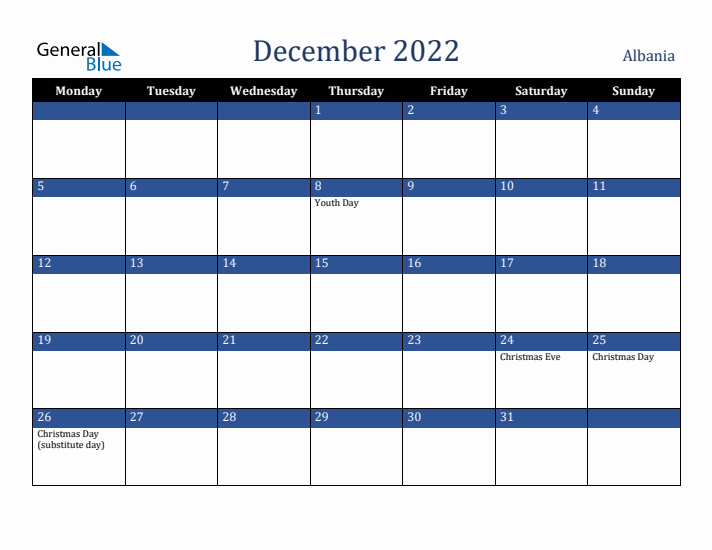 General Blue

December 2022

Albania

| Monday | Tuesday | Wednesday | Thursday | Friday | Saturday | Sunday |
|---|---|---|---|---|---|---|
| | | | 1 | 2 | 3 | 4 |
| 5 | 6 | 7 | 8 Youth Day | 9 | 10 | 11 |
| 12 | 13 | 14 | 15 | 16 | 17 | 18 |
| 19 | 20 | 21 | 22 | 23 | 24 Christmas Eve | 25 Christmas Day |
| 26 Christmas Day (substitute day) | 27 | 28 | 29 | 30 | 31 | |